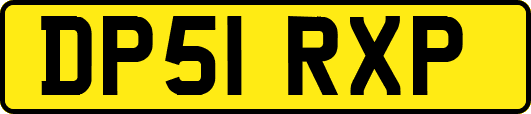 DP51 RXP